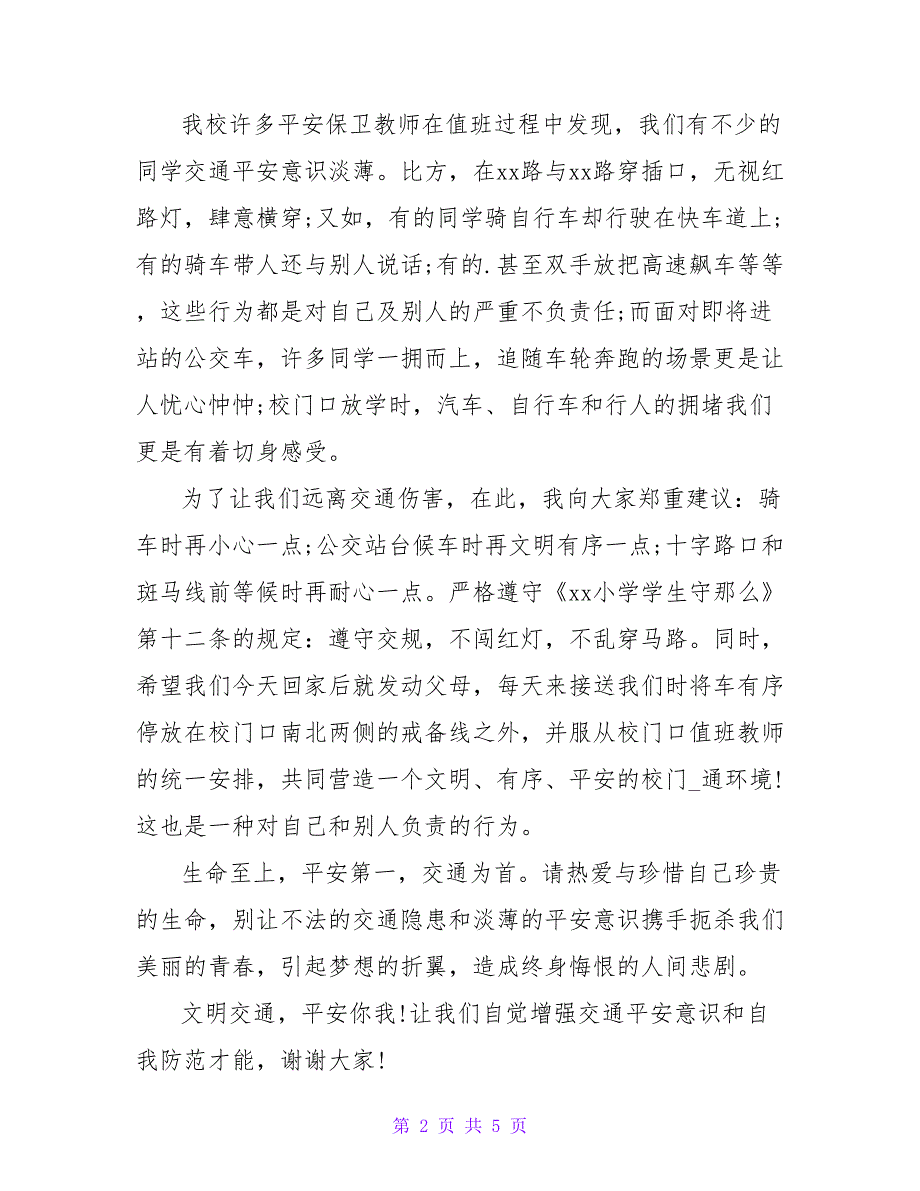 我校许多平安保卫教师在值班过程中发现，我们有不少的同学交通平安意识淡薄。比方，在xx路与xx路穿插口，无视红路灯，肆意横穿;又如，有的同学骑自行车却行驶在快车道上;有的骑车带人还与别人说话;有的.甚至双手放把高速飙车等等，这些行为都是对自己及别人的严重不负责任;而面对即将进站的公交车，许多同学一拥而上，追随车轮奔跑的场景更是让人忧心忡忡;校门口放学时，汽车、自行车和行人的拥堵我们更是有着切身感受。

为了让我们远离交通伤害，在此，我向大家郑重建议：骑车时再小心一点;公交站台候车时再文明有序一点;十字路口和斑马线前等候时再耐心一点。严格遵守《xx小学学生守那么》第十二条的规定：遵守交规，不闯红灯，不乱穿马路。同时，希望我们今天回家后就发动父母，每天来接送我们时将车有序停放在校门口南北两侧的戒备线之外，并服从校门口值班教师的统一安排，共同营造一个文明、有序、平安的校门_通环境!这也是一种对自己和别人负责的行为。

生命至上，平安第一，交通为首。请热爱与珍惜自己珍贵的生命，别让不法的交通隐患和淡薄的平安意识携手扼杀我们美丽的青春，引起梦想的折翼，造成终身悔恨的人间悲剧。

文明交通，平安你我!让我们自觉增强交通平安意识和自我防范才能，谢谢大家!

第 2 页 共 5 页